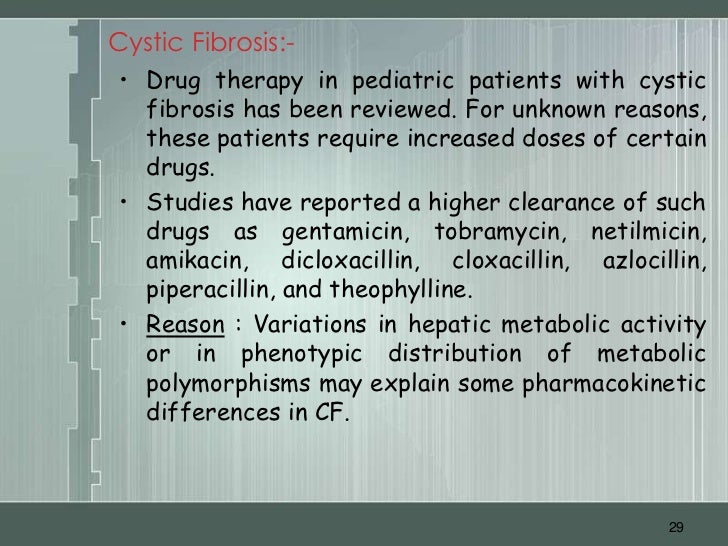 Cystic Fibrosis:-

• Drug therapy in pediatric patients with cystic fibrosis has been reviewed. For unknown reasons, these patients require increased doses of certain drugs.

• Studies have reported a higher clearance of such drugs as gentamicin, tobramycin, netilmicin, amikacin, dicloxacillin, cloxacillin, azlocillin, piperacillin, and theophylline.

• Reason : Variations in hepatic metabolic activity or in phenotypic distribution of metabolic polymorphisms may explain some pharmacokinetic differences in CF.

29